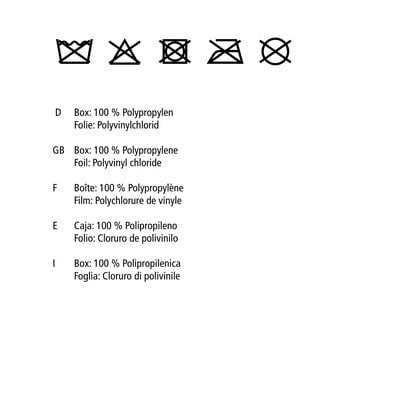 D Box: 100 % Polypropylen
Folie: Polyvinylchlorid

GB Box: 100 % Polypropylene
Foil: Polyvinyl chloride

F Boîte: 100 % Polypropylène
Film: Polychlorure de vinyle

E Caja: 100 % Polipropileno
Folio: Cloruro de polivinilo

I Box: 100 % Polipropilenica
Foglia: Cloruro di polivinile